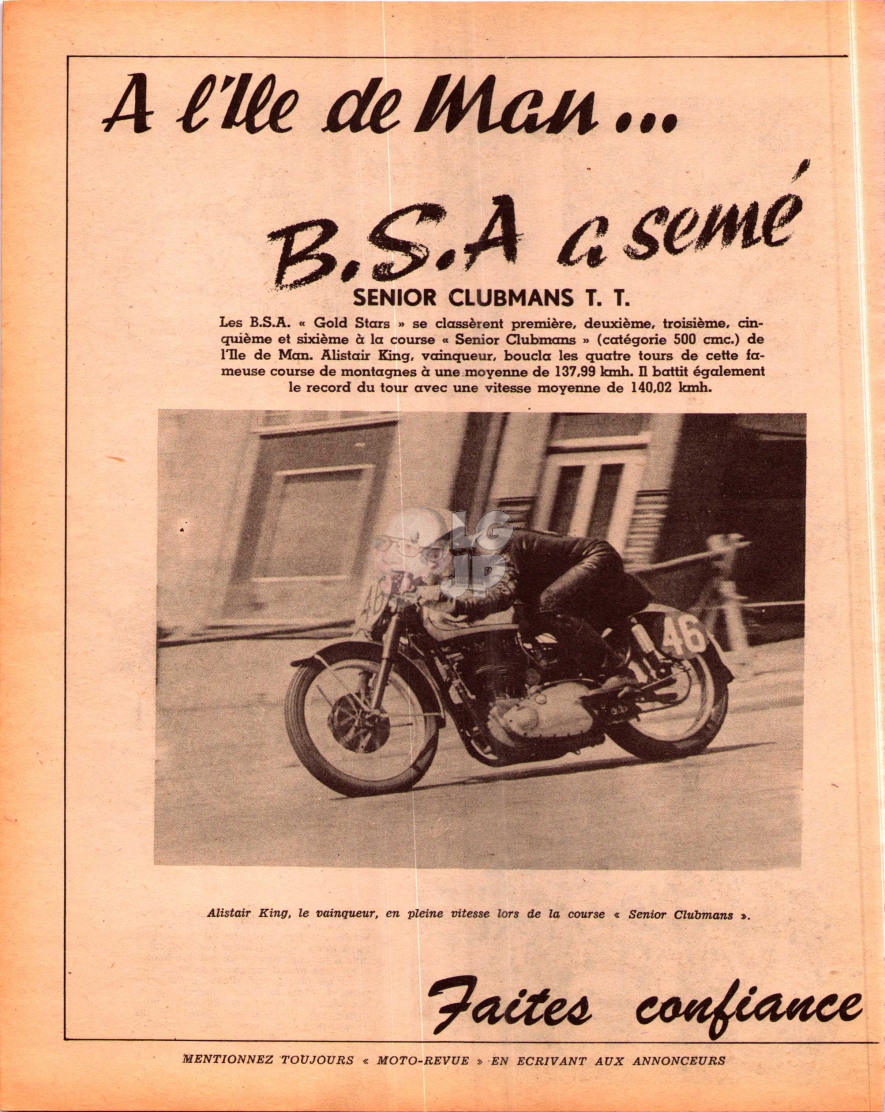 A l'Ile de Man...

B.S.A a semé

SENIOR CLUBMANS T. T.

Les B.S.A. « Gold Stars » se classèrent première, deuxième, troisième, cinquième et sixième à la course « Senior Clubmans » (catégorie 500 cmc.) de l'Ile de Man. Alistair King, vainqueur, boucla les quatre tours de cette fameuse course de montagnes à une moyenne de 137,99 kmh. Il battit également le record du tour avec une vitesse moyenne de 140,02 kmh.

46

46

Alistair King, le vainqueur, en pleine vitesse lors de la course « Senior Clubmans ».

Faites confiance

MENTIONNEZ TOUJOURS « MOTO-REVUE » EN ECRIVANT AUX ANNONCEURS